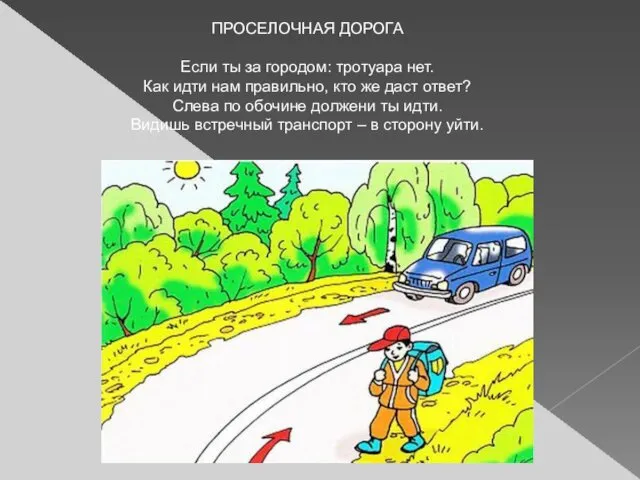 ПРОСЕЛОЧНАЯ ДОРОГА

Если ты за городом: тротуара нет.
Как идти нам правильно, кто же даст ответ?
Слева по обочине должени ты идти.
Видишь встречный транспорт – в сторону уйти.